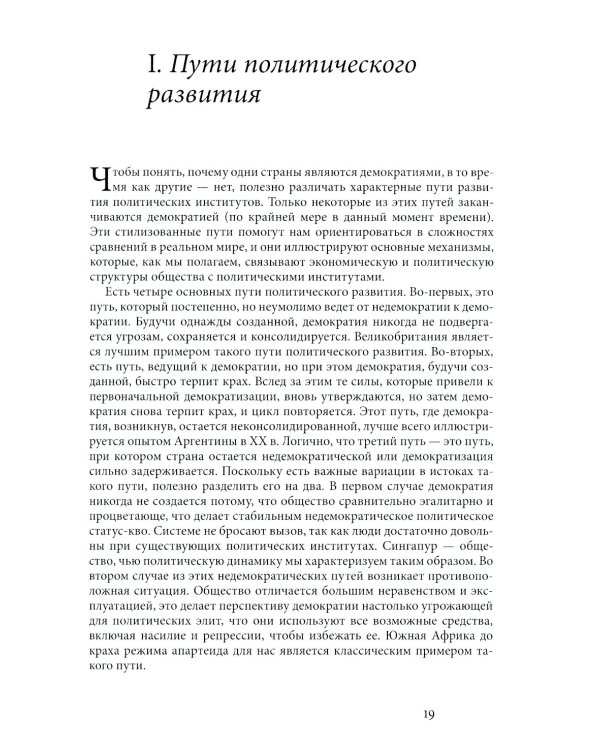 I. Пути политического развития

Чтобы понять, почему одни страны являются демократиями, в то время как другие — нет, полезно различать характерные пути развития политических институтов. Только некоторые из этих путей заканчиваются демократией (по крайней мере в данный момент времени). Эти стилизованные пути помогут нам ориентироваться в сложностях сравнений в реальном мире, и они иллюстрируют основные механизмы, которые, как мы полагаем, связывают экономическую и политическую структуры общества с политическими институтами.

Есть четыре основных пути политического развития. Во-первых, это путь, который постепенно, но неумолимо ведет от недемократии к демократии. Будучи однажды созданной, демократия никогда не подвергается угрозам, сохраняется и консолидируется. Великобритания является лучшим примером такого пути политического развития. Во-вторых, есть путь, ведущий к демократии, но при этом демократия, будучи созданной, быстро терпит крах. Вслед за этим те силы, которые привели к первоначальной демократизации, вновь утверждаются, но затем демократия снова терпит крах, и цикл повторяется. Этот путь, где демократия, возникнув, остается неконсолидированной, лучше всего иллюстрируется опытом Аргентины в XX в. Логично, что третий путь — это путь, при котором страна остается недемократической или демократизация сильно задерживается. Поскольку есть важные вариации в истоках такого пути, полезно разделить его на два. В первом случае демократия никогда не создается потому, что общество сравнительно эгалитарно и процветающе, что делает стабильным недемократическое политическое статус-кво. Системе не бросают вызов, так как люди достаточно довольны при существующих политических институтах. Сингапур — общество, чью политическую динамику мы характеризуем таким образом. Во втором случае из этих недемократических путей возникает противоположная ситуация. Общество отличается большим неравенством и эксплуатацией, это делает перспективу демократии настолько угрожающей для политических элит, что они используют все возможные средства, включая насилие и репрессии, чтобы избежать ее. Южная Африка до краха режима апартеида для нас является классическим примером такого пути.

19